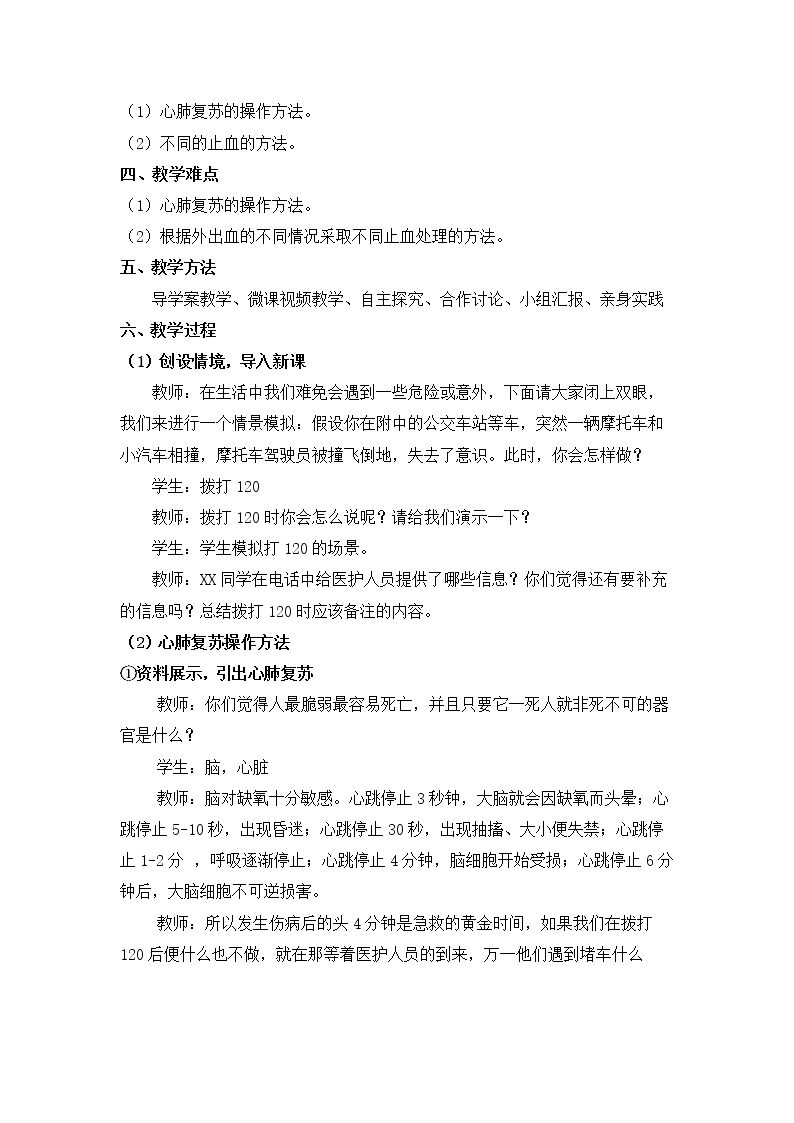 （1）心肺复苏的操作方法。

（2）不同的止血的方法。

四、教学难点

（1）心肺复苏的操作方法。

（2）根据外出血的不同情况采取不同止血处理的方法。

五、教学方法

导学案教学、微课视频教学、自主探究、合作讨论、小组汇报、亲身实践

六、教学过程

（1）创设情境，导入新课

教师：在生活中我们难免会遇到一些危险或意外，下面请大家闭上双眼，我们来进行一个情景模拟：假设你在附中的公交车站等车，突然一辆摩托车和小汽车相撞，摩托车驾驶员被撞飞倒地，失去了意识。此时，你会怎样做？

学生：拨打120

教师：拨打120时你会怎么说呢？请给我们演示一下？

学生：学生模拟打120的场景。

教师：XX同学在电话中给医护人员提供了哪些信息？你们觉得还有要补充的信息吗？总结拨打120时应该备注的内容。

（2）心肺复苏操作方法

①资料展示，引出心肺复苏

教师：你们觉得人最脆弱最容易死亡，并且只要它一死人就非死不可的器官是什么？

学生：脑，心脏

教师：脑对缺氧十分敏感。心跳停止3秒钟，大脑就会因缺氧而头晕；心跳停止5-10秒，出现昏迷；心跳停止30秒，出现抽搐、大小便失禁；心跳停止1-2分，呼吸逐渐停止；心跳停止4分钟，脑细胞开始受损；心跳停止6分钟后，大脑细胞不可逆损害。

教师：所以发生伤病后的头4分钟是急救的黄金时间，如果我们在拨打120后便什么也不做，就在那等着医护人员的到来，万一他们遇到堵车什么